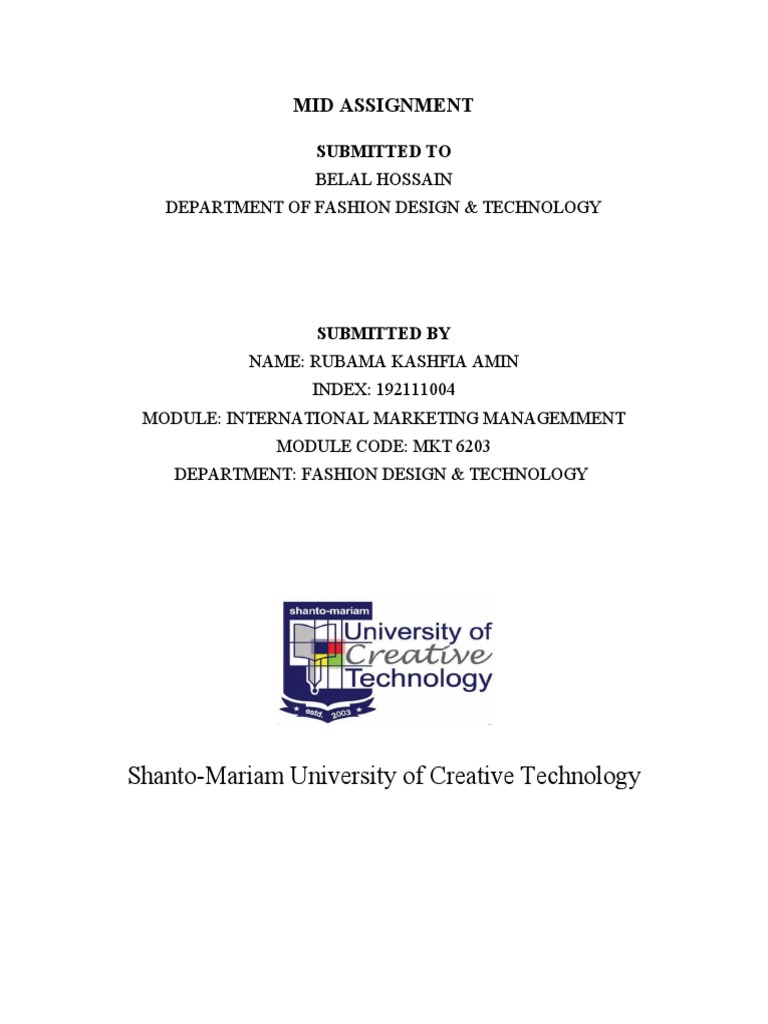 MID ASSIGNMENT

SUBMITTED TO
BELAL HOSSAIN
DEPARTMENT OF FASHION DESIGN & TECHNOLOGY

SUBMITTED BY
NAME: RUBAMA KASHFIA AMIN
INDEX: 192111004
MODULE: INTERNATIONAL MARKETING MANAGEMMENT
MODULE CODE: MKT 6203
DEPARTMENT: FASHION DESIGN & TECHNOLOGY

shanto-mariam
University of Creative Technology
estd. 2003

Shanto-Mariam University of Creative Technology